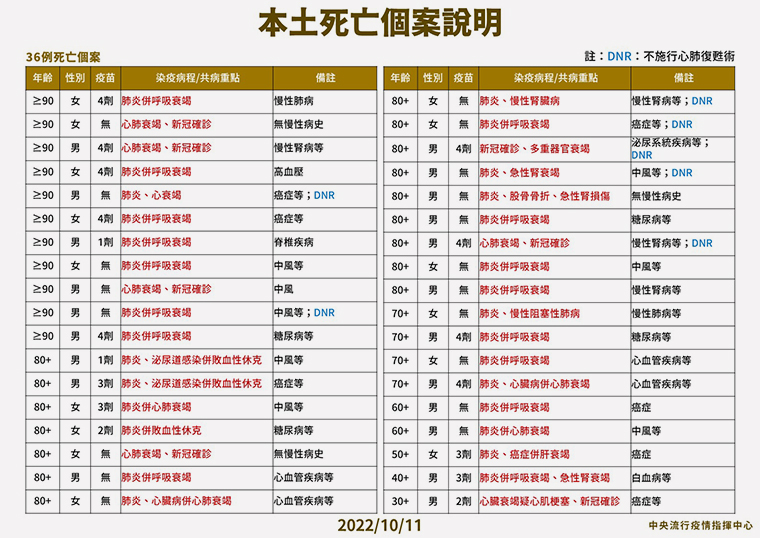 本土死亡個案說明

36例死亡個案

註：DNR：不施行心肺復甦術

| 年齡 | 性別 | 疫苗 | 染疫病程/共病重點 | 備註 |
|---|---|---|---|---|
| ≥90 | 女 | 4劑 | 肺炎併呼吸衰竭 | 慢性肺病 |
| ≥90 | 女 | 無 | 心肺衰竭、新冠確診 | 無慢性病史 |
| ≥90 | 男 | 4劑 | 心肺衰竭、新冠確診 | 慢性腎病等 |
| ≥90 | 女 | 4劑 | 肺炎併呼吸衰竭 | 高血壓 |
| ≥90 | 男 | 無 | 肺炎、心衰竭 | 癌症等；DNR |
| ≥90 | 女 | 4劑 | 肺炎併呼吸衰竭 | 癌症等 |
| ≥90 | 男 | 1劑 | 肺炎併呼吸衰竭 | 脊椎疾病 |
| ≥90 | 女 | 無 | 肺炎併呼吸衰竭 | 中風等 |
| ≥90 | 男 | 無 | 心肺衰竭、新冠確診 | 中風 |
| ≥90 | 男 | 無 | 肺炎併呼吸衰竭 | 中風等；DNR |
| ≥90 | 男 | 4劑 | 肺炎併呼吸衰竭 | 糖尿病等 |
| 80+ | 男 | 1劑 | 肺炎、泌尿道感染併敗血性休克 | 中風等 |
| 80+ | 男 | 3劑 | 肺炎、泌尿道感染併敗血性休克 | 癌症等 |
| 80+ | 女 | 3劑 | 肺炎併心肺衰竭 | 中風等 |
| 80+ | 女 | 2劑 | 肺炎併敗血性休克 | 糖尿病等 |
| 80+ | 女 | 無 | 心肺衰竭、新冠確診 | 無慢性病史 |
| 80+ | 男 | 無 | 肺炎併呼吸衰竭 | 心血管疾病等 |
| 80+ | 女 | 無 | 肺炎、心臟病併心肺衰竭 | 心血管疾病等 |

| 年齡 | 性別 | 疫苗 | 染疫病程/共病重點 | 備註 |
|---|---|---|---|---|
| 80+ | 女 | 無 | 肺炎、慢性腎臟病 | 慢性腎病等；DNR |
| 80+ | 女 | 無 | 肺炎併呼吸衰竭 | 癌症等；DNR |
| 80+ | 男 | 4劑 | 新冠確診、多重器官衰竭 | 泌尿系統疾病等；DNR |
| 80+ | 男 | 無 | 肺炎、急性腎衰竭 | 中風等；DNR |
| 80+ | 男 | 無 | 肺炎、股骨骨折、急性腎損傷 | 無慢性病史 |
| 80+ | 男 | 無 | 肺炎併呼吸衰竭 | 糖尿病等 |
| 80+ | 男 | 4劑 | 心肺衰竭、新冠確診 | 慢性腎病等；DNR |
| 80+ | 女 | 無 | 肺炎併呼吸衰竭 | 中風等 |
| 80+ | 男 | 無 | 肺炎併呼吸衰竭 | 慢性腎病等 |
| 70+ | 女 | 無 | 肺炎、慢性阻塞性肺病 | 慢性肺病等 |
| 70+ | 男 | 4劑 | 肺炎併呼吸衰竭 | 糖尿病等 |
| 70+ | 女 | 無 | 肺炎併呼吸衰竭 | 心血管疾病等 |
| 70+ | 男 | 4劑 | 肺炎、心臟病併心肺衰竭 | 心血管疾病等 |
| 60+ | 男 | 無 | 肺炎併呼吸衰竭 | 癌症 |
| 60+ | 男 | 無 | 肺炎併心肺衰竭 | 中風等 |
| 50+ | 女 | 3劑 | 肺炎、癌症併肝衰竭 | 癌症 |
| 40+ | 男 | 3劑 | 肺炎併呼吸衰竭、急性腎衰竭 | 白血病等 |
| 30+ | 男 | 2劑 | 心臟衰竭疑心肌梗塞、新冠確診 | 癌症等 |

2022/10/11

中央流行疫情指揮中心